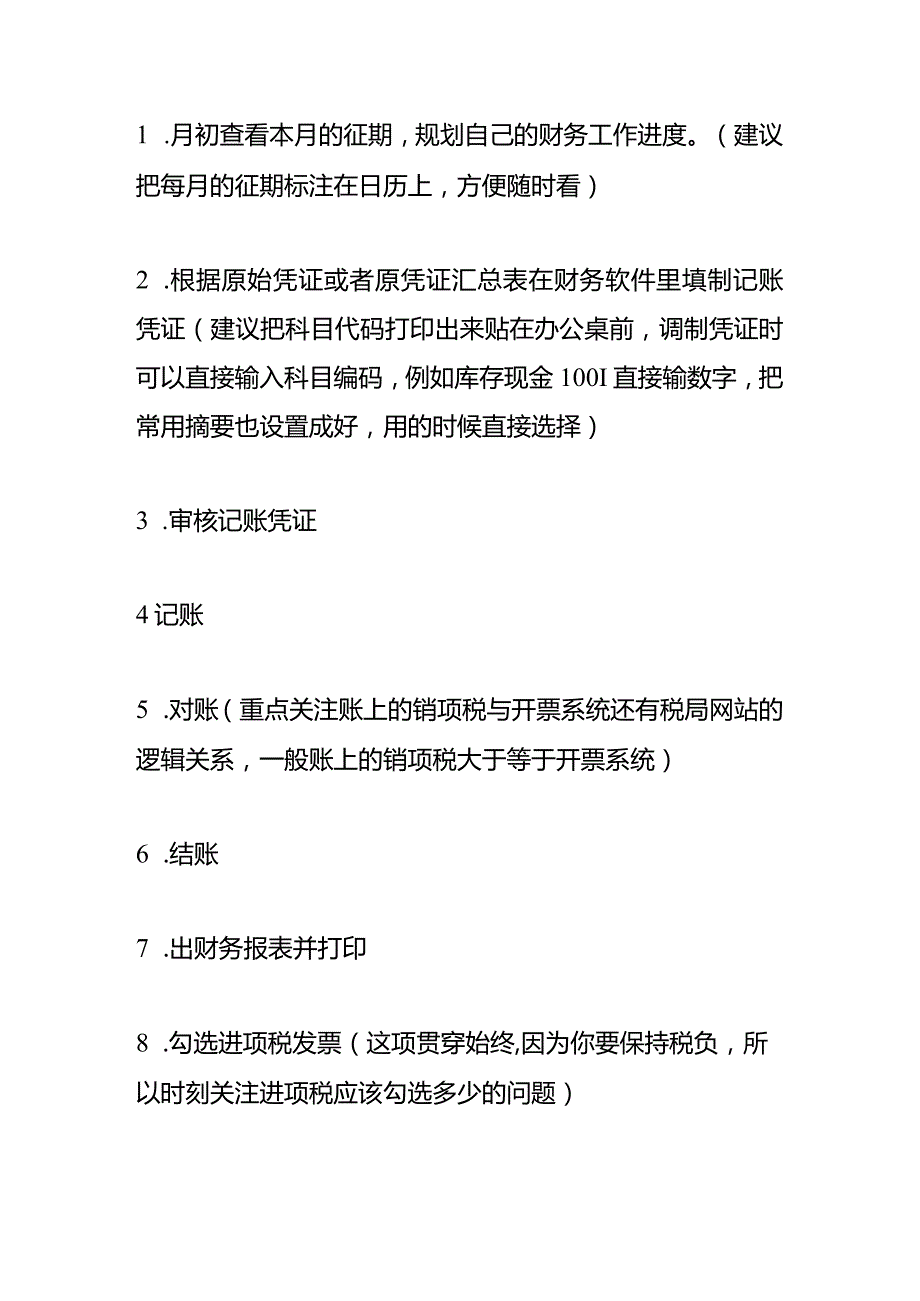 1 .月初查看本月的征期，规划自己的财务工作进度。（建议把每月的征期标注在日历上，方便随时看）

2 .根据原始凭证或者原凭证汇总表在财务软件里填制记账凭证（建议把科目代码打印出来贴在办公桌前，调制凭证时可以直接输入科目编码，例如库存现金 100I 直接输数字，把常用摘要也设置成好，用的时候直接选择）

3 .审核记账凭证

4 记账

5 .对账（重点关注账上的销项税与开票系统还有税局网站的逻辑关系，一般账上的销项税大于等于开票系统）

6 .结账

7 .出财务报表并打印

8 .勾选进项税发票（这项贯穿始终,因为你要保持税负，所以时刻关注进项税应该勾选多少的问题）